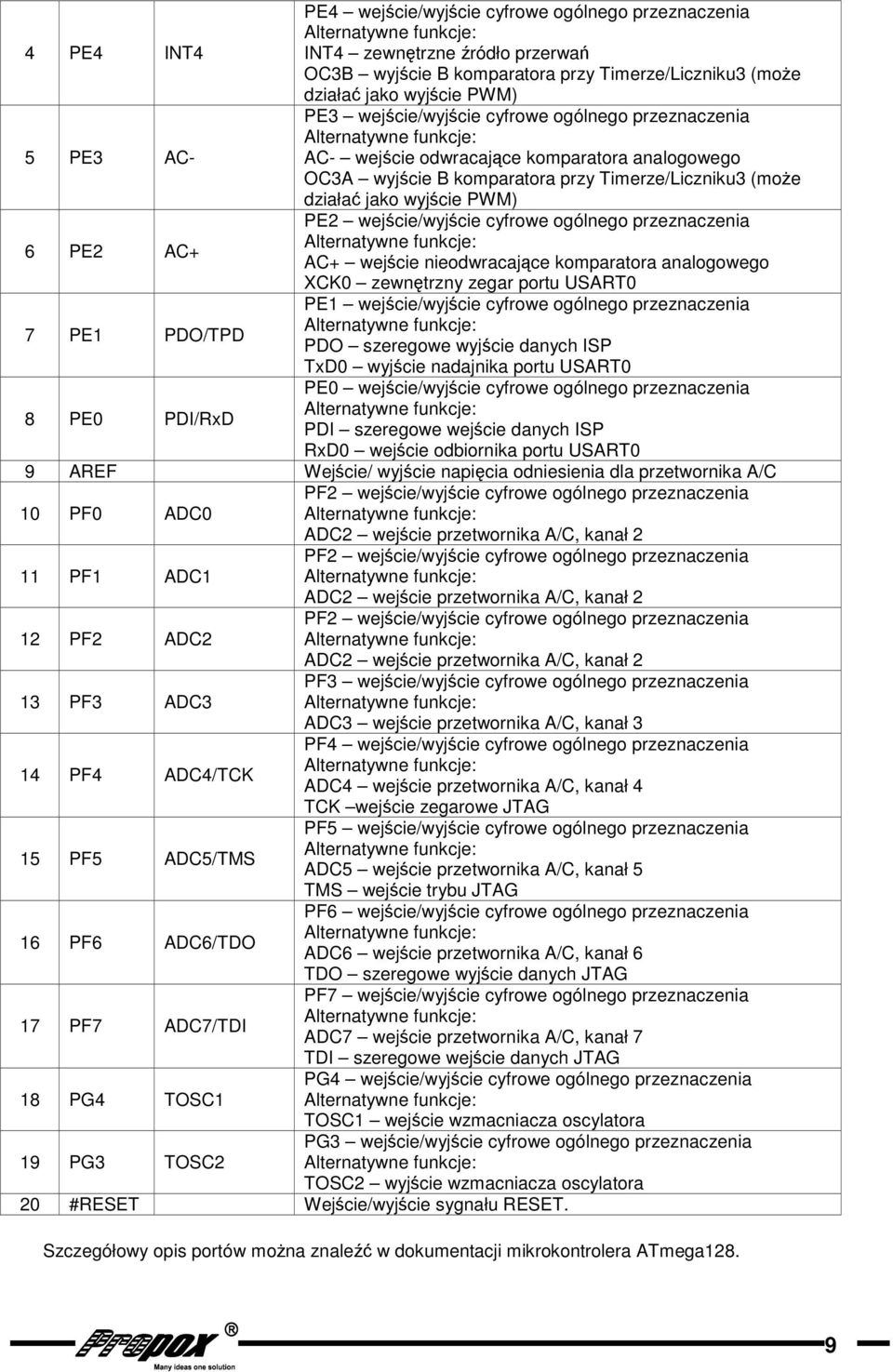 | 4 | PE4 | INT4 | PE4 – wejście/wyjście cyfrowe ogólnego przeznaczenia Alternatywne funkcje: INT4 – zewnętrzne źródło przerwań OC3B – wyjście B komparatora przy Timerze/Liczniku3 (może działać jako wyjście PWM) |
|---|---|---|---|
| 5 | PE3 | AC- | PE3 – wejście/wyjście cyfrowe ogólnego przeznaczenia Alternatywne funkcje: AC- – wejście odwracające komparatora analogowego OC3A – wyjście B komparatora przy Timerze/Liczniku3 (może działać jako wyjście PWM) |
| 6 | PE2 | AC+ | PE2 – wejście/wyjście cyfrowe ogólnego przeznaczenia Alternatywne funkcje: AC+ – wejście nieodwracające komparatora analogowego XCK0 – zewnętrzny zegar portu USART0 |
| 7 | PE1 | PDO/TPD | PE1 – wejście/wyjście cyfrowe ogólnego przeznaczenia Alternatywne funkcje: PDO – szeregowe wyjście danych ISP TxD0 – wyjście nadajnika portu USART0 |
| 8 | PE0 | PDI/RxD | PE0 – wejście/wyjście cyfrowe ogólnego przeznaczenia Alternatywne funkcje: PDI – szeregowe wejście danych ISP RxD0 – wejście odbiornika portu USART0 |
| 9 | AREF | | Wejście/ wyjście napięcia odniesienia dla przetwornika A/C |
| 10 | PF0 | ADC0 | PF2 – wejście/wyjście cyfrowe ogólnego przeznaczenia Alternatywne funkcje: ADC2 – wejście przetwornika A/C, kanał 2 |
| 11 | PF1 | ADC1 | PF2 – wejście/wyjście cyfrowe ogólnego przeznaczenia Alternatywne funkcje: ADC2 – wejście przetwornika A/C, kanał 2 |
| 12 | PF2 | ADC2 | PF2 – wejście/wyjście cyfrowe ogólnego przeznaczenia Alternatywne funkcje: ADC2 – wejście przetwornika A/C, kanał 2 |
| 13 | PF3 | ADC3 | PF3 – wejście/wyjście cyfrowe ogólnego przeznaczenia Alternatywne funkcje: ADC3 – wejście przetwornika A/C, kanał 3 |
| 14 | PF4 | ADC4/TCK | PF4 – wejście/wyjście cyfrowe ogólnego przeznaczenia Alternatywne funkcje: ADC4 – wejście przetwornika A/C, kanał 4 TCK –wejście zegarowe JTAG |
| 15 | PF5 | ADC5/TMS | PF5 – wejście/wyjście cyfrowe ogólnego przeznaczenia Alternatywne funkcje: ADC5 – wejście przetwornika A/C, kanał 5 TMS – wejście trybu JTAG |
| 16 | PF6 | ADC6/TDO | PF6 – wejście/wyjście cyfrowe ogólnego przeznaczenia Alternatywne funkcje: ADC6 – wejście przetwornika A/C, kanał 6 TDO – szeregowe wyjście danych JTAG |
| 17 | PF7 | ADC7/TDI | PF7 – wejście/wyjście cyfrowe ogólnego przeznaczenia Alternatywne funkcje: ADC7 – wejście przetwornika A/C, kanał 7 TDI – szeregowe wejście danych JTAG |
| 18 | PG4 | TOSC1 | PG4 – wejście/wyjście cyfrowe ogólnego przeznaczenia Alternatywne funkcje: TOSC1 – wejście wzmacniacza oscylatora |
| 19 | PG3 | TOSC2 | PG3 – wejście/wyjście cyfrowe ogólnego przeznaczenia Alternatywne funkcje: TOSC2 – wyjście wzmacniacza oscylatora |
| 20 | #RESET | | Wejście/wyjście sygnału RESET. |

Szczegółowy opis portów można znaleźć w dokumentacji mikrokontrolera ATmega128.

Propox ®
Many ideas one solution
9